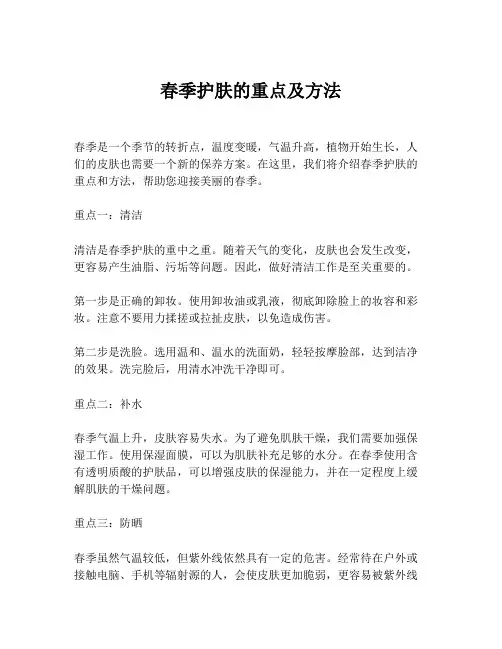 春季护肤的重点及方法

春季是一个季节的转折点，温度变暖，气温升高，植物开始生长，人们的皮肤也需要一个新的保养方案。在这里，我们将介绍春季护肤的重点和方法，帮助您迎接美丽的春季。

重点一：清洁

清洁是春季护肤的重中之重。随着天气的变化，皮肤也会发生改变，更容易产生油脂、污垢等问题。因此，做好清洁工作是至关重要的。

第一步是正确的卸妆。使用卸妆油或乳液，彻底卸除脸上的妆容和彩妆。注意不要用力揉搓或拉扯皮肤，以免造成伤害。

第二步是洗脸。选用温和、温水的洗面奶，轻轻按摩脸部，达到洁净的效果。洗完脸后，用清水冲洗干净即可。

重点二：补水

春季气温上升，皮肤容易失水。为了避免肌肤干燥，我们需要加强保湿工作。使用保湿面膜，可以为肌肤补充足够的水分。在春季使用含有透明质酸的护肤品，可以增强皮肤的保湿能力，并在一定程度上缓解肌肤的干燥问题。

重点三：防晒

春季虽然气温较低，但紫外线依然具有一定的危害。经常待在户外或接触电脑、手机等辐射源的人，会使皮肤更加脆弱，更容易被紫外线